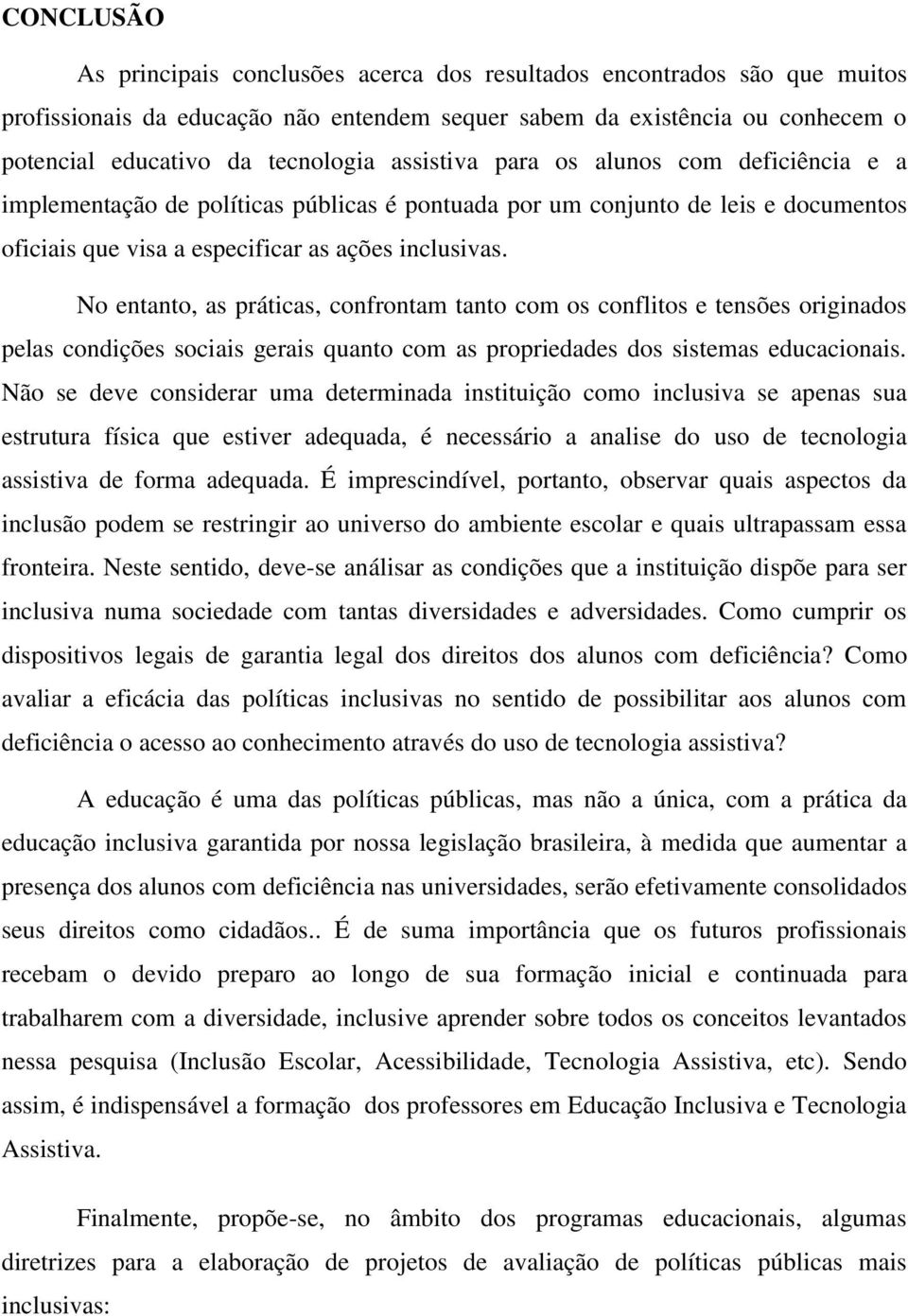 CONCLUSÃO

As principais conclusões acerca dos resultados encontrados são que muitos profissionais da educação não entendem sequer sabem da existência ou conhecem o potencial educativo da tecnologia assistiva para os alunos com deficiência e a implementação de políticas públicas é pontuada por um conjunto de leis e documentos oficiais que visa a especificar as ações inclusivas.

No entanto, as práticas, confrontam tanto com os conflitos e tensões originados pelas condições sociais gerais quanto com as propriedades dos sistemas educacionais. Não se deve considerar uma determinada instituição como inclusiva se apenas sua estrutura física que estiver adequada, é necessário a analise do uso de tecnologia assistiva de forma adequada. É imprescindível, portanto, observar quais aspectos da inclusão podem se restringir ao universo do ambiente escolar e quais ultrapassam essa fronteira. Neste sentido, deve-se análisar as condições que a instituição dispõe para ser inclusiva numa sociedade com tantas diversidades e adversidades. Como cumprir os dispositivos legais de garantia legal dos direitos dos alunos com deficiência? Como avaliar a eficácia das políticas inclusivas no sentido de possibilitar aos alunos com deficiência o acesso ao conhecimento através do uso de tecnologia assistiva?

A educação é uma das políticas públicas, mas não a única, com a prática da educação inclusiva garantida por nossa legislação brasileira, à medida que aumentar a presença dos alunos com deficiência nas universidades, serão efetivamente consolidados seus direitos como cidadãos.. É de suma importância que os futuros profissionais recebam o devido preparo ao longo de sua formação inicial e continuada para trabalharem com a diversidade, inclusive aprender sobre todos os conceitos levantados nessa pesquisa (Inclusão Escolar, Acessibilidade, Tecnologia Assistiva, etc). Sendo assim, é indispensável a formação dos professores em Educação Inclusiva e Tecnologia Assistiva.

Finalmente, propõe-se, no âmbito dos programas educacionais, algumas diretrizes para a elaboração de projetos de avaliação de políticas públicas mais inclusivas: